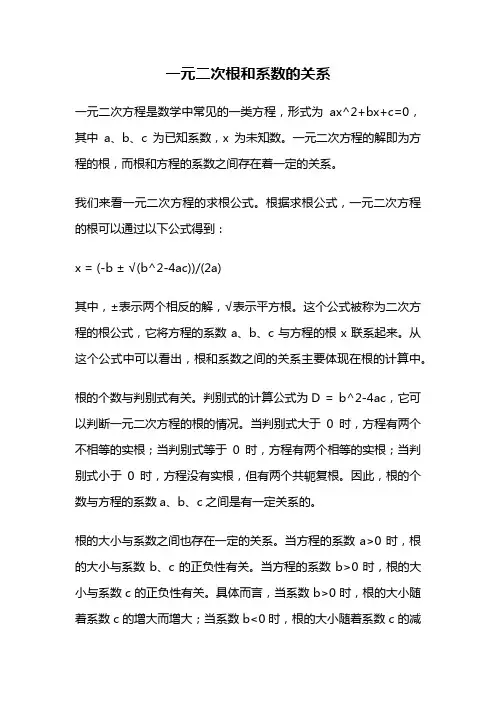 一元二次根和系数的关系

一元二次方程是数学中常见的一类方程，形式为 ax^2+bx+c=0，其中 a、b、c 为已知系数，x 为未知数。一元二次方程的解即为方程的根，而根和方程的系数之间存在着一定的关系。

我们来看一元二次方程的求根公式。根据求根公式，一元二次方程的根可以通过以下公式得到：

x = (-b ± √(b^2-4ac))/(2a)

其中，±表示两个相反的解，√表示平方根。这个公式被称为二次方程的根公式，它将方程的系数 a、b、c 与方程的根 x 联系起来。从这个公式中可以看出，根和系数之间的关系主要体现在根的计算中。

根的个数与判别式有关。判别式的计算公式为 D = b^2-4ac，它可以判断一元二次方程的根的情况。当判别式大于 0 时，方程有两个不相等的实根；当判别式等于 0 时，方程有两个相等的实根；当判别式小于 0 时，方程没有实根，但有两个共轭复根。因此，根的个数与方程的系数 a、b、c 之间是有一定关系的。

根的大小与系数之间也存在一定的关系。当方程的系数 a>0 时，根的大小与系数 b、c 的正负性有关。当方程的系数 b>0 时，根的大小与系数 c 的正负性有关。具体而言，当系数 b>0 时，根的大小随着系数 c 的增大而增大；当系数 b<0 时，根的大小随着系数 c 的减